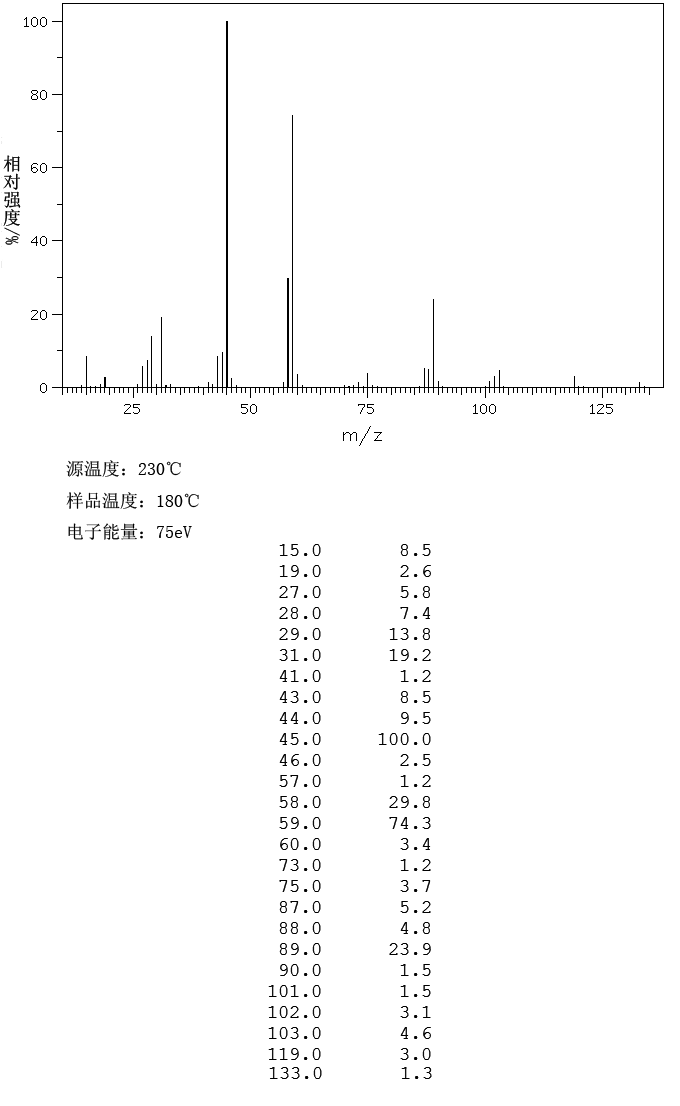 100
80
60
40
20
0
相对强度/%
25
50
75
100
125
m/z

源温度：230℃
样品温度：180℃
电子能量：75eV

| | |
|---|---|
| 15.0 | 8.5 |
| 19.0 | 2.6 |
| 27.0 | 5.8 |
| 28.0 | 7.4 |
| 29.0 | 13.8 |
| 31.0 | 19.2 |
| 41.0 | 1.2 |
| 43.0 | 8.5 |
| 44.0 | 9.5 |
| 45.0 | 100.0 |
| 46.0 | 2.5 |
| 57.0 | 1.2 |
| 58.0 | 29.8 |
| 59.0 | 74.3 |
| 60.0 | 3.4 |
| 73.0 | 1.2 |
| 75.0 | 3.7 |
| 87.0 | 5.2 |
| 88.0 | 4.8 |
| 89.0 | 23.9 |
| 90.0 | 1.5 |
| 101.0 | 1.5 |
| 102.0 | 3.1 |
| 103.0 | 4.6 |
| 119.0 | 3.0 |
| 133.0 | 1.3 |